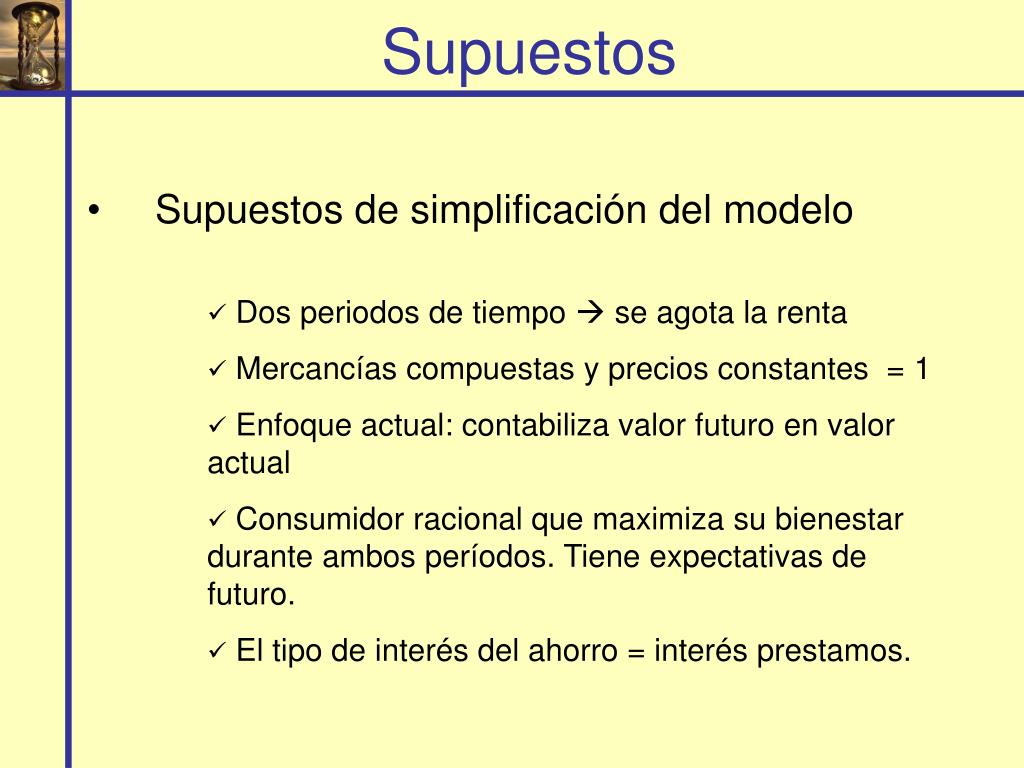 Supuestos

• Supuestos de simplificación del modelo

✓ Dos periodos de tiempo → se agota la renta

✓ Mercancías compuestas y precios constantes = 1

✓ Enfoque actual: contabiliza valor futuro en valor actual

✓ Consumidor racional que maximiza su bienestar durante ambos períodos. Tiene expectativas de futuro.

✓ El tipo de interés del ahorro = interés prestamos.